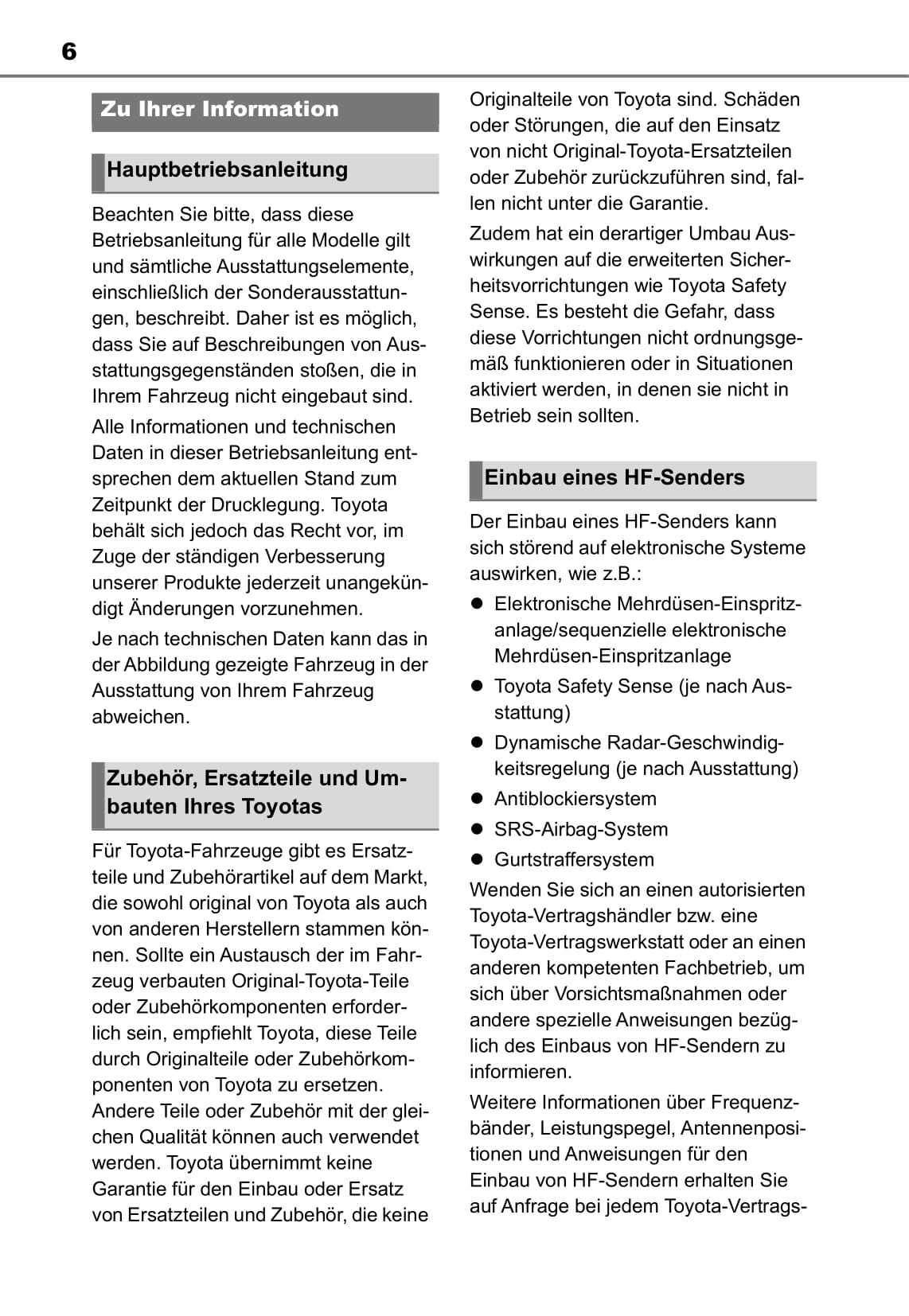 6

Zu Ihrer Information

Hauptbetriebsanleitung

Beachten Sie bitte, dass diese Betriebsanleitung für alle Modelle gilt und sämtliche Ausstattungselemente, einschließlich der Sonderausstattungen, beschreibt. Daher ist es möglich, dass Sie auf Beschreibungen von Ausstattungsgegenständen stoßen, die in Ihrem Fahrzeug nicht eingebaut sind.

Alle Informationen und technischen Daten in dieser Betriebsanleitung entsprechen dem aktuellen Stand zum Zeitpunkt der Drucklegung. Toyota behält sich jedoch das Recht vor, im Zuge der ständigen Verbesserung unserer Produkte jederzeit unangekündigt Änderungen vorzunehmen.

Je nach technischen Daten kann das in der Abbildung gezeigte Fahrzeug in der Ausstattung von Ihrem Fahrzeug abweichen.

Zubehör, Ersatzteile und Umbauten Ihres Toyotas

Für Toyota-Fahrzeuge gibt es Ersatzteile und Zubehörartikel auf dem Markt, die sowohl original von Toyota als auch von anderen Herstellern stammen können. Sollte ein Austausch der im Fahrzeug verbauten Original-Toyota-Teile oder Zubehörkomponenten erforderlich sein, empfiehlt Toyota, diese Teile durch Originalteile oder Zubehörkomponenten von Toyota zu ersetzen. Andere Teile oder Zubehör mit der gleichen Qualität können auch verwendet werden. Toyota übernimmt keine Garantie für den Einbau oder Ersatz von Ersatzteilen und Zubehör, die keine Originalteile von Toyota sind. Schäden oder Störungen, die auf den Einsatz von nicht Original-Toyota-Ersatzteilen oder Zubehör zurückzuführen sind, fallen nicht unter die Garantie.

Zudem hat ein derartiger Umbau Auswirkungen auf die erweiterten Sicherheitsvorrichtungen wie Toyota Safety Sense. Es besteht die Gefahr, dass diese Vorrichtungen nicht ordnungsgemäß funktionieren oder in Situationen aktiviert werden, in denen sie nicht in Betrieb sein sollten.

Einbau eines HF-Senders

Der Einbau eines HF-Senders kann sich störend auf elektronische Systeme auswirken, wie z.B.:

● Elektronische Mehrdüsen-Einspritzanlage/sequenzielle elektronische Mehrdüsen-Einspritzanlage
● Toyota Safety Sense (je nach Ausstattung)
● Dynamische Radar-Geschwindigkeitsregelung (je nach Ausstattung)
● Antiblockiersystem
● SRS-Airbag-System
● Gurtstraffersystem

Wenden Sie sich an einen autorisierten Toyota-Vertragshändler bzw. eine Toyota-Vertragswerkstatt oder an einen anderen kompetenten Fachbetrieb, um sich über Vorsichtsmaßnahmen oder andere spezielle Anweisungen bezüglich des Einbaus von HF-Sendern zu informieren.

Weitere Informationen über Frequenzbänder, Leistungspegel, Antennenpositionen und Anweisungen für den Einbau von HF-Sendern erhalten Sie auf Anfrage bei jedem Toyota-Vertrags-